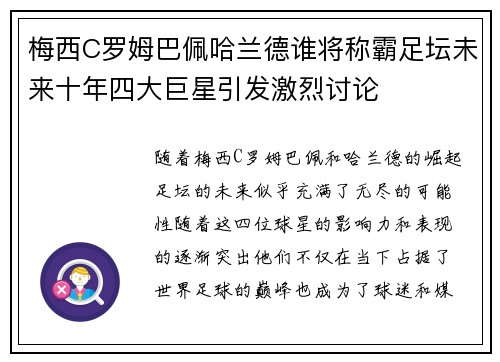 梅西C罗姆巴佩哈兰德谁将称霸足坛未来十年四大巨星引发激烈讨论

随着梅西C罗姆巴佩和哈兰德的崛起足坛的未来似乎充满了无尽的可能性随着这四位球星的影响力和表现的逐渐突出他们不仅在当下占据了世界足球的巅峰也成为了球迷和媒